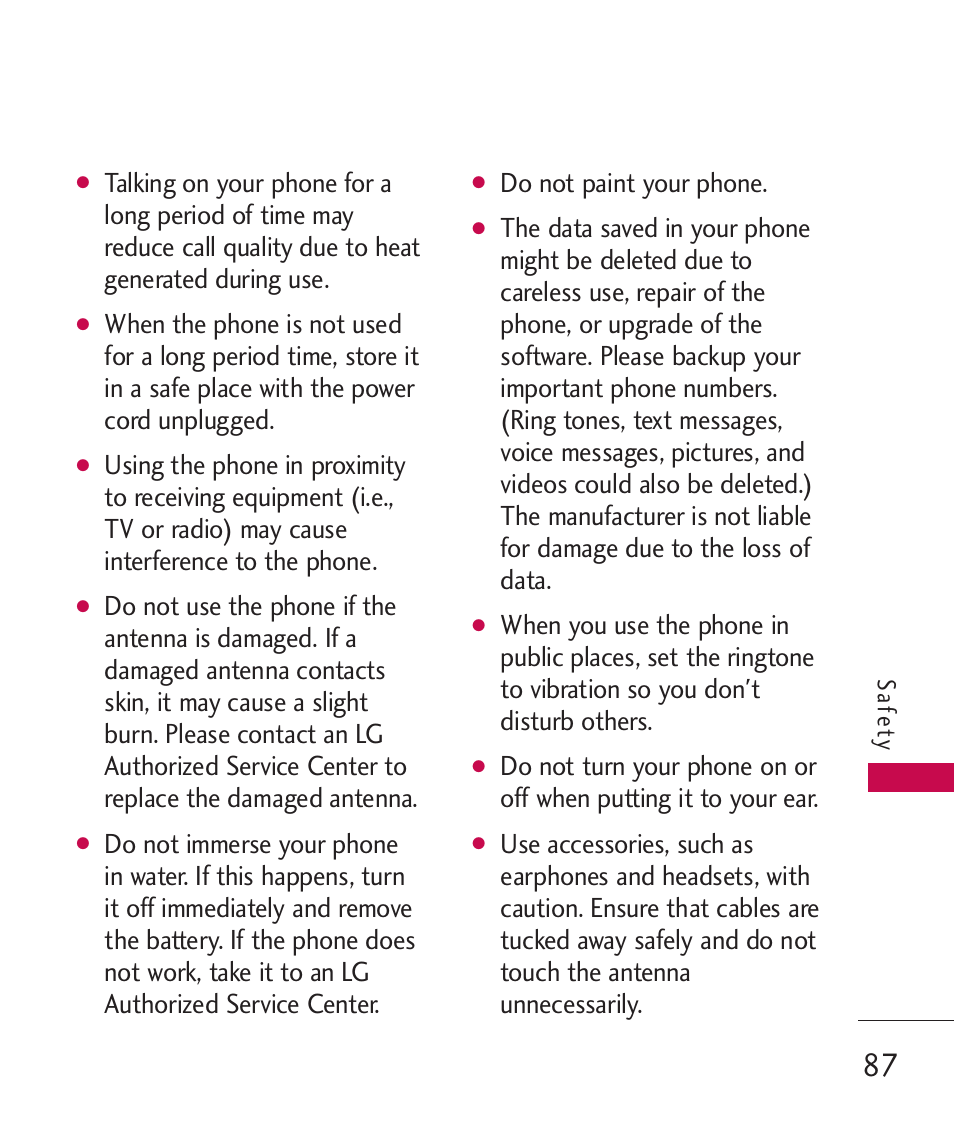 ● Talking on your phone for a long period of time may reduce call quality due to heat generated during use.

● When the phone is not used for a long period time, store it in a safe place with the power cord unplugged.

● Using the phone in proximity to receiving equipment (i.e., TV or radio) may cause interference to the phone.

● Do not use the phone if the antenna is damaged. If a damaged antenna contacts skin, it may cause a slight burn. Please contact an LG Authorized Service Center to replace the damaged antenna.

● Do not immerse your phone in water. If this happens, turn it off immediately and remove the battery. If the phone does not work, take it to an LG Authorized Service Center.

● Do not paint your phone.

● The data saved in your phone might be deleted due to careless use, repair of the phone, or upgrade of the software. Please backup your important phone numbers. (Ring tones, text messages, voice messages, pictures, and videos could also be deleted.) The manufacturer is not liable for damage due to the loss of data.

● When you use the phone in public places, set the ringtone to vibration so you don't disturb others.

● Do not turn your phone on or off when putting it to your ear.

● Use accessories, such as earphones and headsets, with caution. Ensure that cables are tucked away safely and do not touch the antenna unnecessarily.

Safety

87